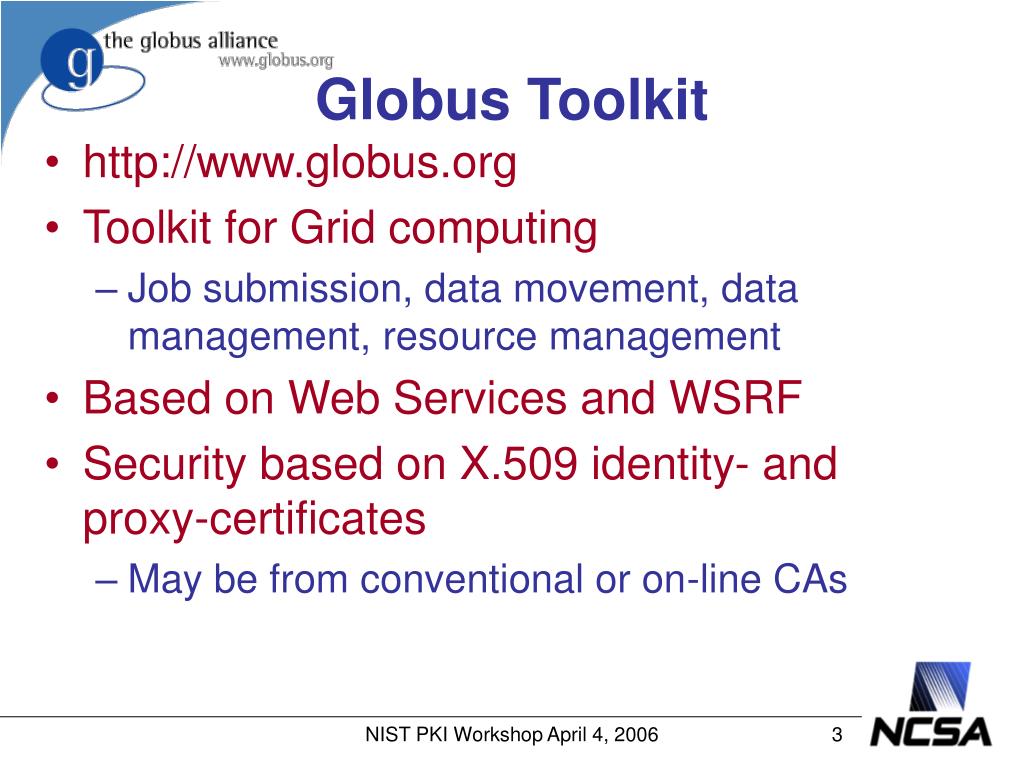 g the globus alliance
www.globus.org

Globus Toolkit

• http://www.globus.org
• Toolkit for Grid computing
– Job submission, data movement, data management, resource management
• Based on Web Services and WSRF
• Security based on X.509 identity- and proxy-certificates
– May be from conventional or on-line CAs

NIST PKI Workshop April 4, 2006

3

NCSA